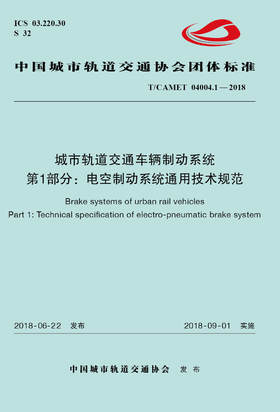 ICS 03.220.30
S 32

中国城市轨道交通协会团体标准

T/CAMET 04004.1—2018

城市轨道交通车辆制动系统
第1部分：电空制动系统通用技术规范

Brake systems of urban rail vehicles
Part 1: Technical specification of electro-pneumatic brake system

2018-06-22 发布

2018-09-01 实施

中国城市轨道交通协会 发布